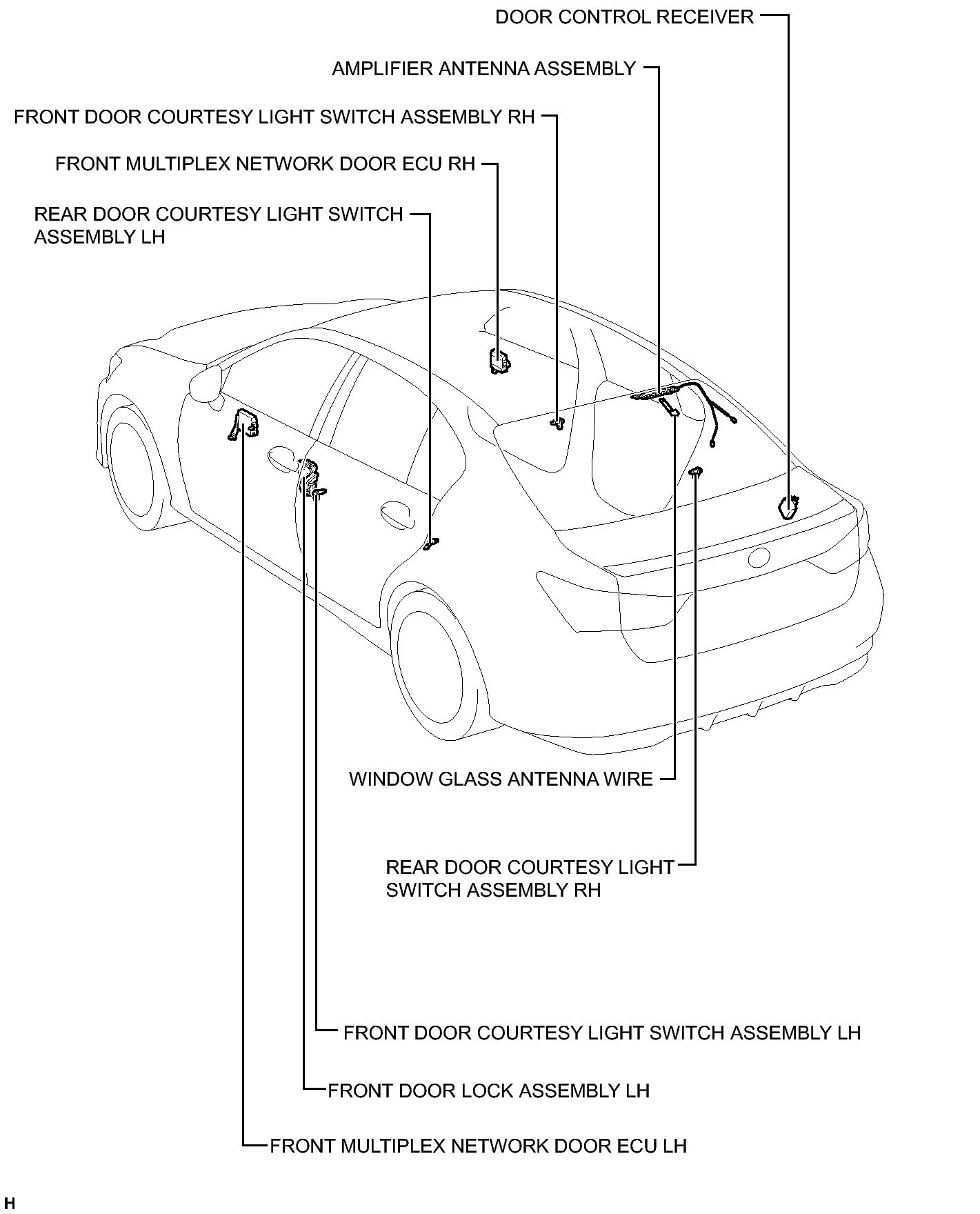 DOOR CONTROL RECEIVER

AMPLIFIER ANTENNA ASSEMBLY

FRONT DOOR COURTESY LIGHT SWITCH ASSEMBLY RH

FRONT MULTIPLEX NETWORK DOOR ECU RH

REAR DOOR COURTESY LIGHT SWITCH ASSEMBLY LH

WINDOW GLASS ANTENNA WIRE

REAR DOOR COURTESY LIGHT SWITCH ASSEMBLY RH

FRONT DOOR COURTESY LIGHT SWITCH ASSEMBLY LH

FRONT DOOR LOCK ASSEMBLY LH

FRONT MULTIPLEX NETWORK DOOR ECU LH

H